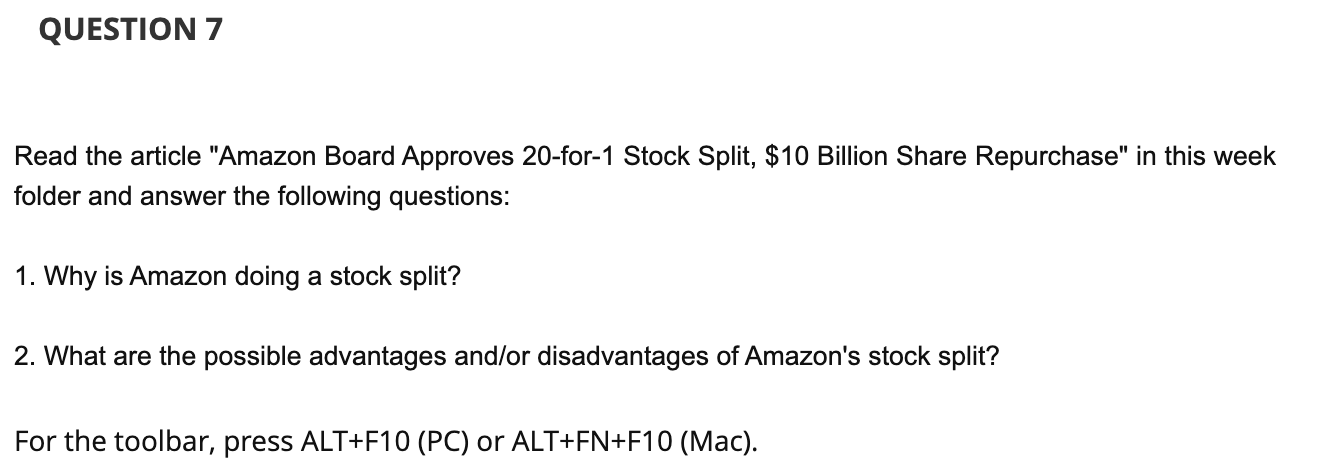 QUESTION 7

Read the article "Amazon Board Approves 20-for-1 Stock Split, \$10 Billion Share Repurchase" in this week folder and answer the following questions:

1. Why is Amazon doing a stock split?

2. What are the possible advantages and/or disadvantages of Amazon's stock split?

For the toolbar, press ALT+F10 (PC) or ALT+FN+F10 (Mac).